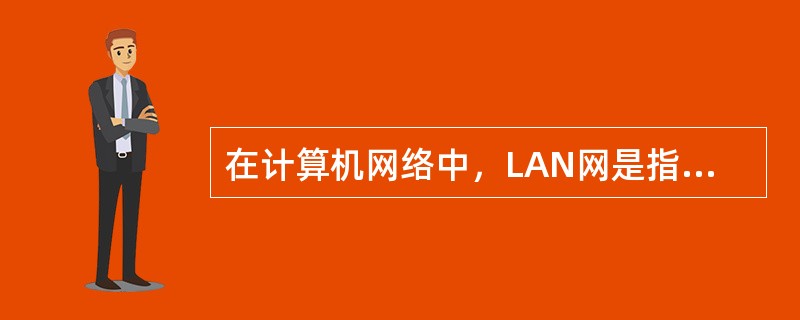 在计算机网络中，LAN网是指...